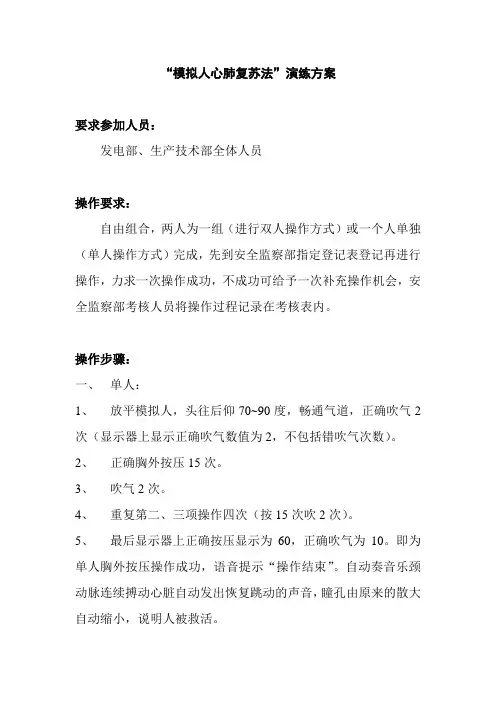 “模拟人心肺复苏法”演练方案

要求参加人员：

发电部、生产技术部全体人员

操作要求：

自由组合，两人为一组（进行双人操作方式）或一个人单独（单人操作方式）完成，先到安全监察部指定登记表登记再进行操作，力求一次操作成功，不成功可给予一次补充操作机会，安全监察部考核人员将操作过程记录在考核表内。

操作步骤：

一、 单人：

1、 放平模拟人，头往后仰 70~90 度，畅通气道，正确吹气 2 次（显示器上显示正确吹气数值为 2，不包括错吹气次数）。

2、 正确胸外按压 15 次。

3、 吹气 2 次。

4、 重复第二、三项操作四次（按 15 次吹 2 次）。

5、 最后显示器上正确按压显示为 60，正确吹气为 10。即为单人胸外按压操作成功，语音提示“操作结束”。自动奏音乐颈动脉连续搏动心脏自动发出恢复跳动的声音，瞳孔由原来的散大自动缩小，说明人被救活。